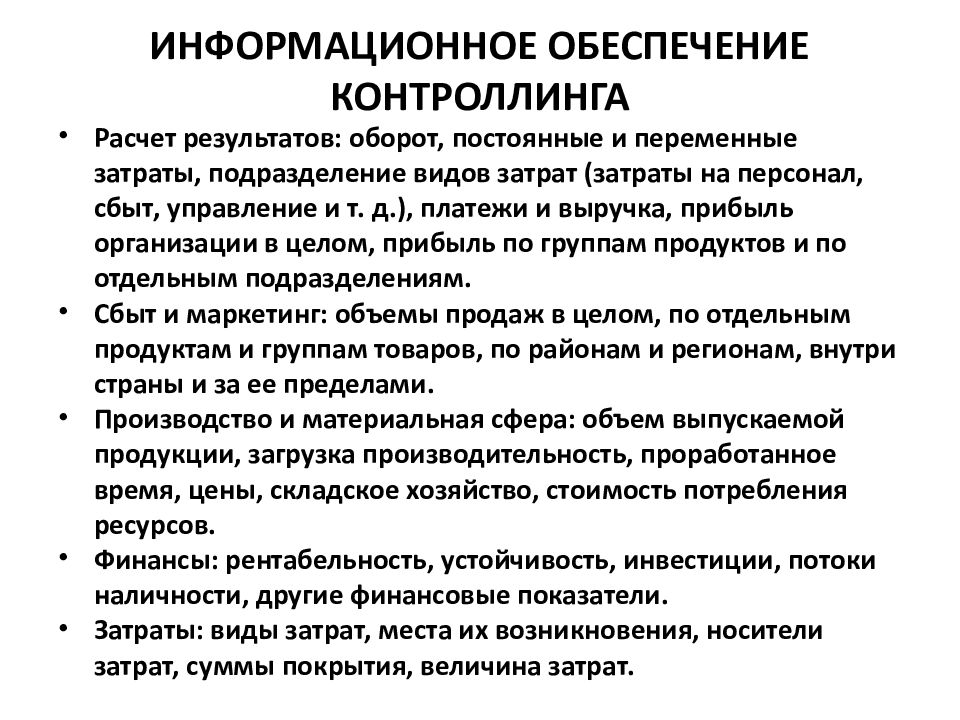 ИНФОРМАЦИОННОЕ ОБЕСПЕЧЕНИЕ КОНТРОЛЛИНГА

• Расчет результатов: оборот, постоянные и переменные затраты, подразделение видов затрат (затраты на персонал, сбыт, управление и т. д.), платежи и выручка, прибыль организации в целом, прибыль по группам продуктов и по отдельным подразделениям.
• Сбыт и маркетинг: объемы продаж в целом, по отдельным продуктам и группам товаров, по районам и регионам, внутри страны и за ее пределами.
• Производство и материальная сфера: объем выпускаемой продукции, загрузка производительность, проработанное время, цены, складское хозяйство, стоимость потребления ресурсов.
• Финансы: рентабельность, устойчивость, инвестиции, потоки наличности, другие финансовые показатели.
• Затраты: виды затрат, места их возникновения, носители затрат, суммы покрытия, величина затрат.